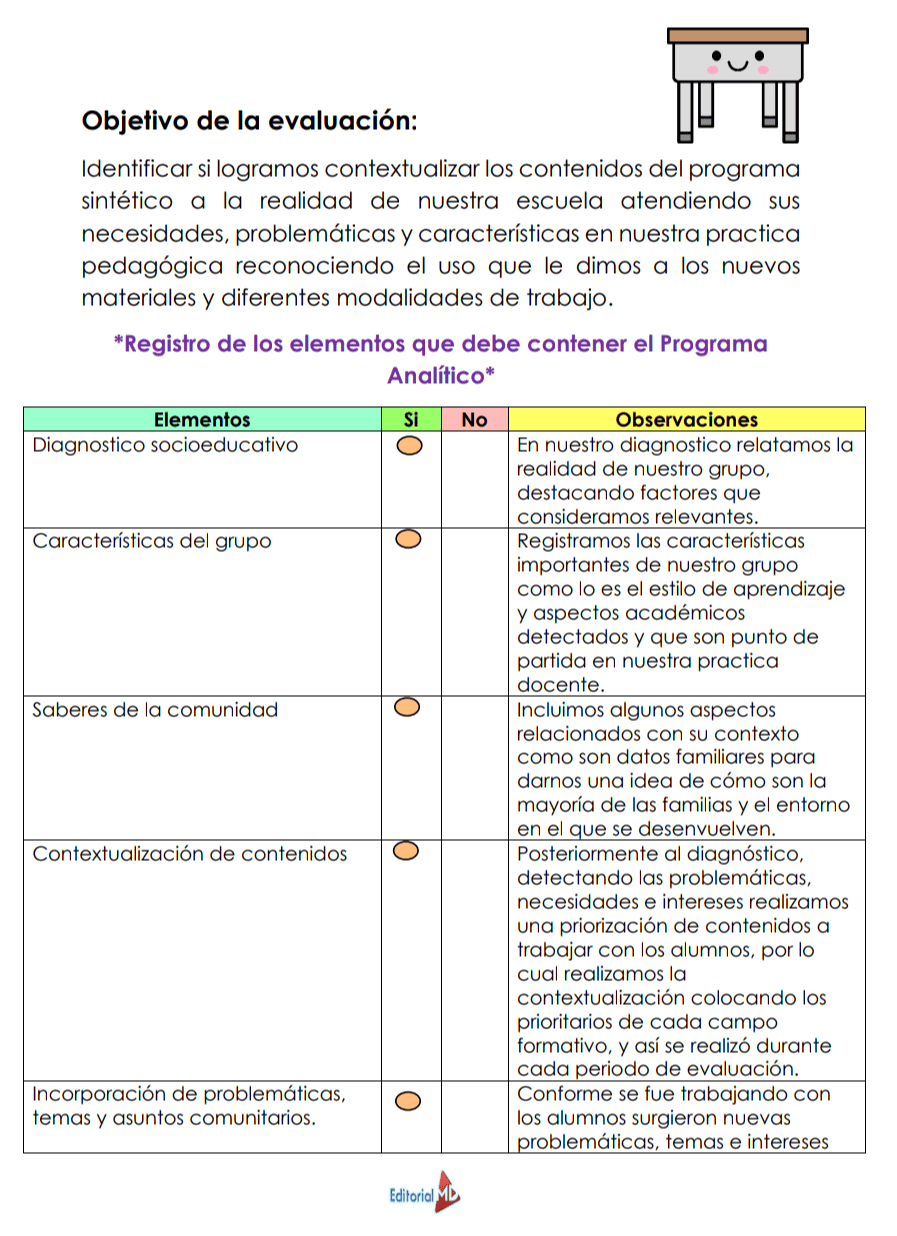 Objetivo de la evaluación:

Identificar si logramos contextualizar los contenidos del programa sintético a la realidad de nuestra escuela atendiendo sus necesidades, problemáticas y características en nuestra practica pedagógica reconociendo el uso que le dimos a los nuevos materiales y diferentes modalidades de trabajo.

*Registro de los elementos que debe contener el Programa Analítico*

| Elementos | Si | No | Observaciones |
|---|---|---|---|
| Diagnostico socioeducativo | | | En nuestro diagnostico relatamos la realidad de nuestro grupo, destacando factores que consideramos relevantes. |
| Características del grupo | | | Registramos las características importantes de nuestro grupo como lo es el estilo de aprendizaje y aspectos académicos detectados y que son punto de partida en nuestra practica docente. |
| Saberes de la comunidad | | | Incluimos algunos aspectos relacionados con su contexto como son datos familiares para darnos una idea de cómo son la mayoría de las familias y el entorno en el que se desenvuelven. |
| Contextualización de contenidos | | | Posteriormente al diagnóstico, detectando las problemáticas, necesidades e intereses realizamos una priorización de contenidos a trabajar con los alumnos, por lo cual realizamos la contextualización colocando los prioritarios de cada campo formativo, y así se realizó durante cada periodo de evaluación. |
| Incorporación de problemáticas, temas y asuntos comunitarios. | | | Conforme se fue trabajando con los alumnos surgieron nuevas problemáticas, temas e intereses |

Editorial MD